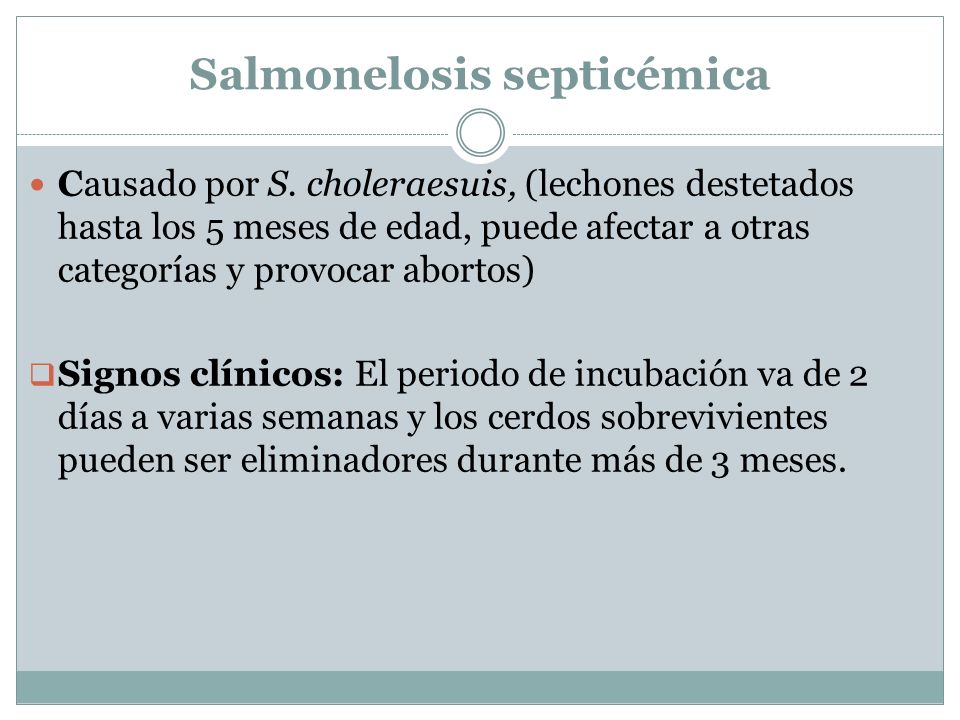 Salmonelosis septicémica

Causado por S. choleraesuis, (lechones destetados hasta los 5 meses de edad, puede afectar a otras categorías y provocar abortos)

Signos clínicos: El periodo de incubación va de 2 días a varias semanas y los cerdos sobrevivientes pueden ser eliminadores durante más de 3 meses.